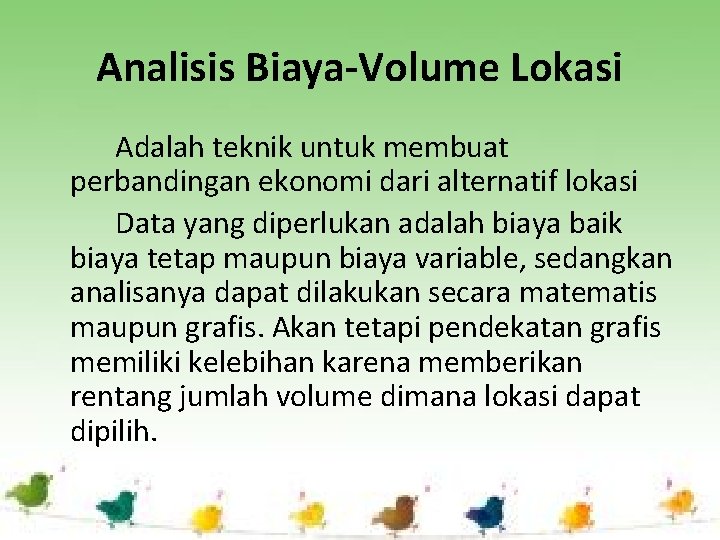 Analisis Biaya-Volume Lokasi

Adalah teknik untuk membuat perbandingan ekonomi dari alternatif lokasi

Data yang diperlukan adalah biaya baik biaya tetap maupun biaya variable, sedangkan analisanya dapat dilakukan secara matematis maupun grafis. Akan tetapi pendekatan grafis memiliki kelebihan karena memberikan rentang jumlah volume dimana lokasi dapat dipilih.